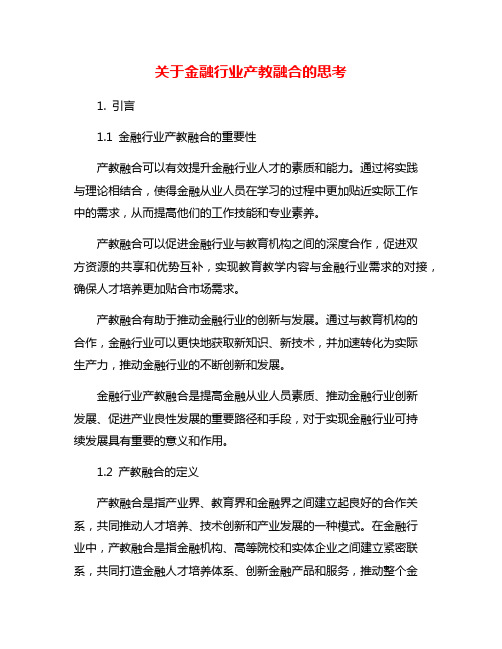 关于金融行业产教融合的思考

1. 引言

1.1 金融行业产教融合的重要性

产教融合可以有效提升金融行业人才的素质和能力。通过将实践与理论相结合，使得金融从业人员在学习的过程中更加贴近实际工作中的需求，从而提高他们的工作技能和专业素养。

产教融合可以促进金融行业与教育机构之间的深度合作，促进双方资源的共享和优势互补，实现教育教学内容与金融行业需求的对接，确保人才培养更加贴合市场需求。

产教融合有助于推动金融行业的创新与发展。通过与教育机构的合作，金融行业可以更快地获取新知识、新技术，并加速转化为实际生产力，推动金融行业的不断创新和发展。

金融行业产教融合是提高金融从业人员素质、推动金融行业创新发展、促进产业良性发展的重要路径和手段，对于实现金融行业可持续发展具有重要的意义和作用。

1.2 产教融合的定义

产教融合是指产业界、教育界和金融界之间建立起良好的合作关系，共同推动人才培养、技术创新和产业发展的一种模式。在金融行业中，产教融合是指金融机构、高等院校和实体企业之间建立紧密联系，共同打造金融人才培养体系、创新金融产品和服务，推动整个金